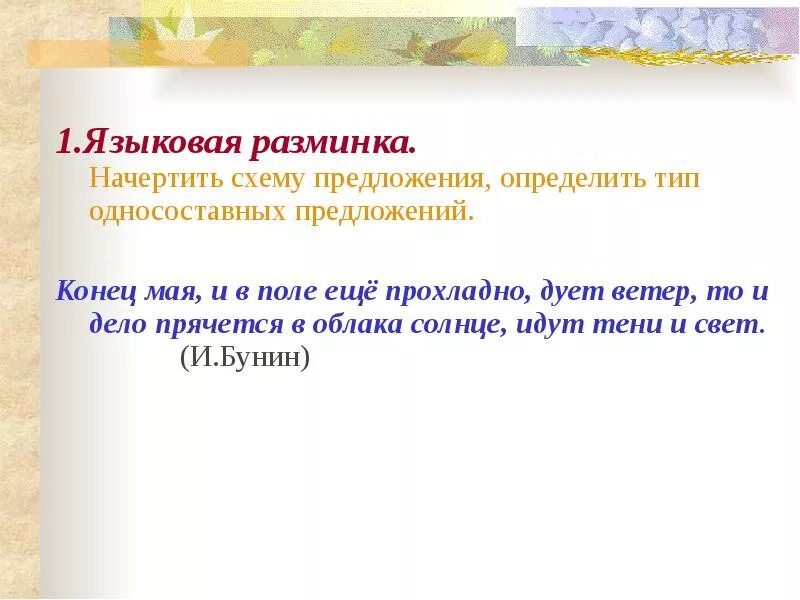 1.Языковая разминка.
Начертить схему предложения, определить тип односоставных предложений.

Конец мая, и в поле ещё прохладно, дует ветер, то и дело прячется в облака солнце, идут тени и свет.
(И.Бунин)